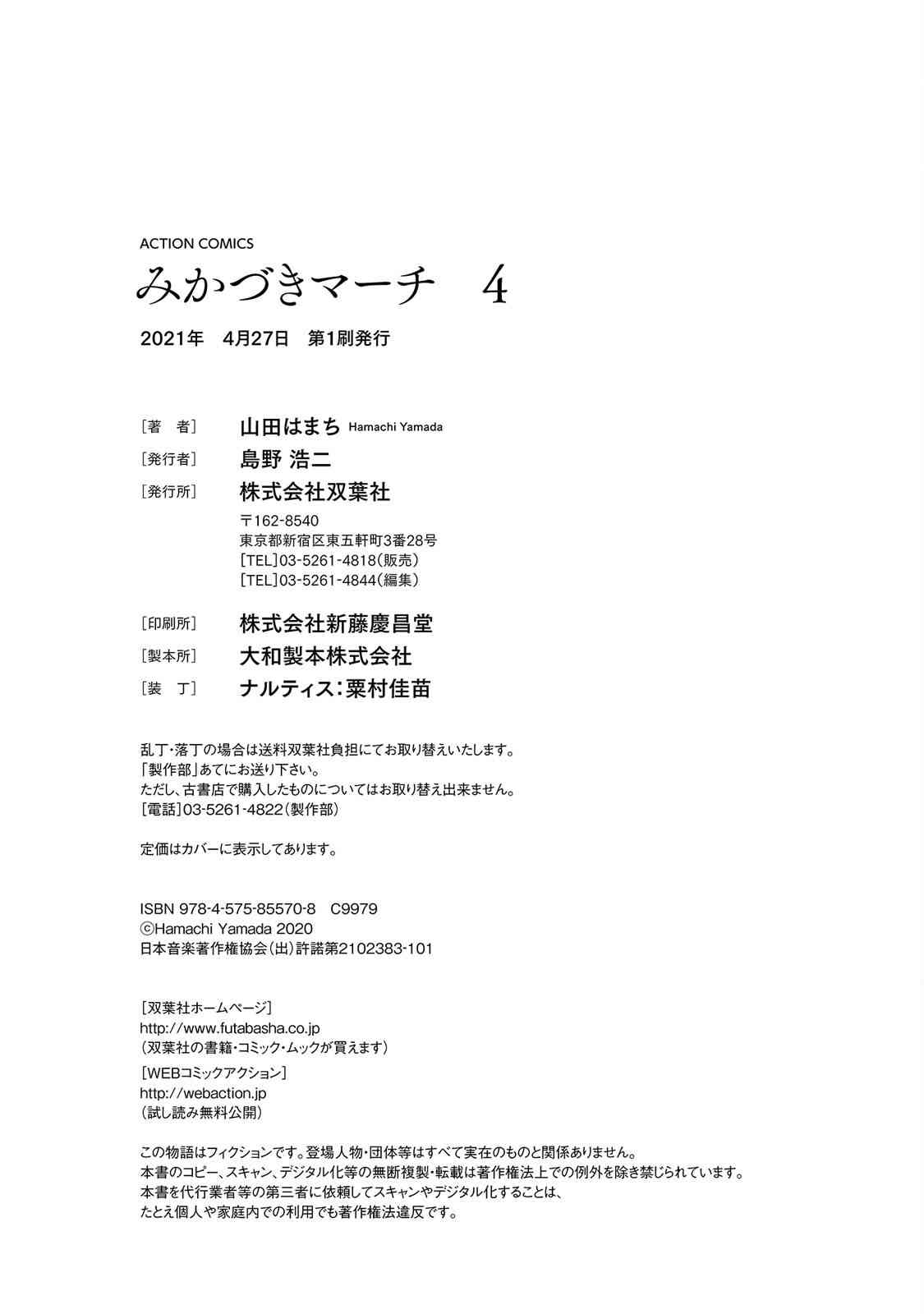 ACTION COMICS
みかづきマーチ　4
2021年　4月27日　第1刷発行

［著　者］　山田はまち Hamachi Yamada
［発行者］　島野 浩二
［発行所］　株式会社双葉社
〒162-8540
東京都新宿区東五軒町3番28号
［TEL］03-5261-4818（販売）
［TEL］03-5261-4844（編集）
［印刷所］　株式会社新藤慶昌堂
［製本所］　大和製本株式会社
［装　丁］　ナルティス：粟村佳苗

乱丁・落丁の場合は送料双葉社負担にてお取り替えいたします。
「製作部」あてにお送り下さい。
ただし、古書店で購入したものについてはお取り替え出来ません。
［電話］03-5261-4822（製作部）

定価はカバーに表示してあります。

ISBN 978-4-575-85570-8　C9979
©Hamachi Yamada 2020
日本音楽著作権協会（出）許諾第2102383-101

［双葉社ホームページ］
http://www.futabasha.co.jp
（双葉社の書籍・コミック・ムックが買えます）
［WEBコミックアクション］
http://webaction.jp
（試し読み無料公開）

この物語はフィクションです。登場人物・団体等はすべて実在のものと関係ありません。
本書のコピー、スキャン、デジタル化等の無断複製・転載は著作権法上での例外を除き禁じられています。
本書を代行業者等の第三者に依頼してスキャンやデジタル化することは、
たとえ個人や家庭内での利用でも著作権法違反です。